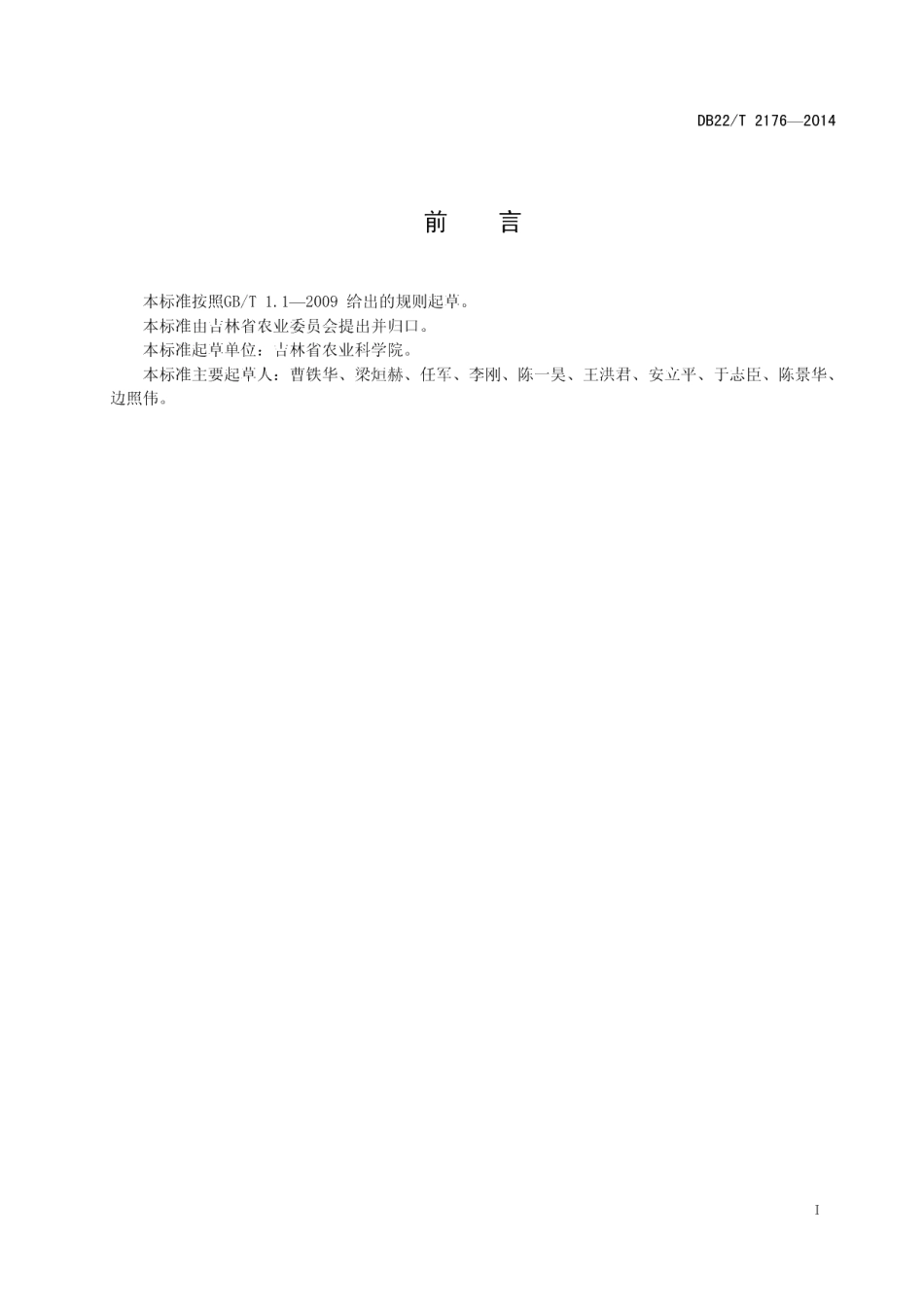 DB22/T 2176—2014

前　言

本标准按照GB/T 1.1—2009 给出的规则起草。

本标准由吉林省农业委员会提出并归口。

本标准起草单位：吉林省农业科学院。

本标准主要起草人：曹铁华、梁烜赫、任军、李刚、陈一昊、王洪君、安立平、于志臣、陈景华、边照伟。

I